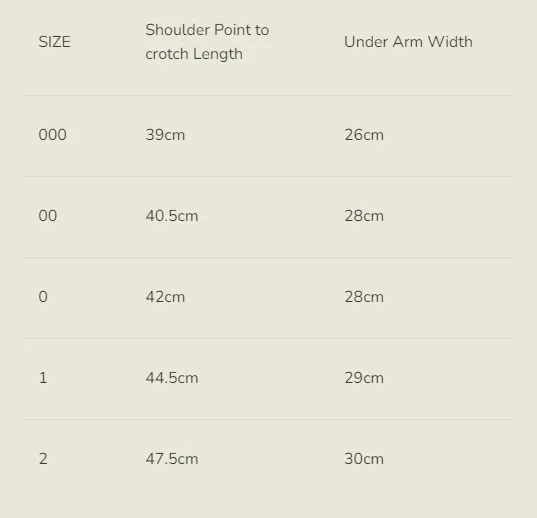 | SIZE | Shoulder Point to crotch Length | Under Arm Width |
|---|---|---|
| 000 | 39cm | 26cm |
| 00 | 40.5cm | 28cm |
| 0 | 42cm | 28cm |
| 1 | 44.5cm | 29cm |
| 2 | 47.5cm | 30cm |